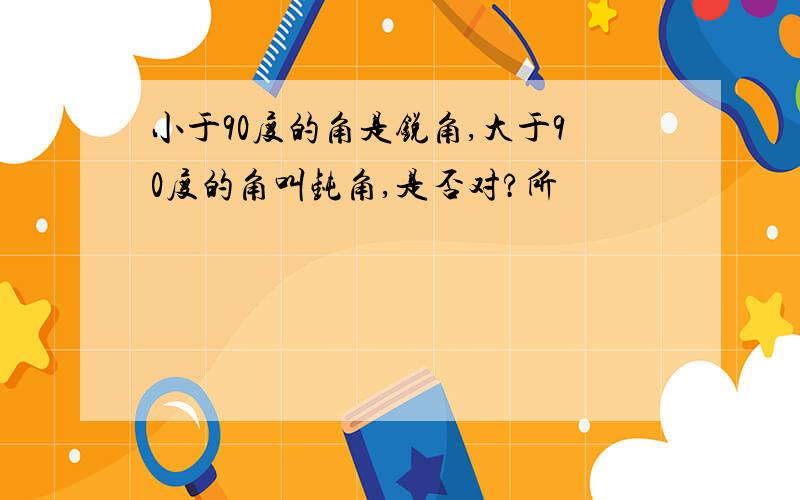 小于90度的角是锐角,大于90度的角叫钝角,是否对?所